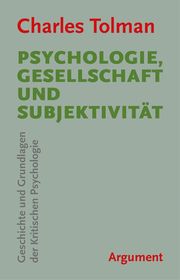 Charles Tolman

PSYCHOLOGIE, GESELLSCHAFT UND SUBJEKTIVITÄT

Geschichte und Grundlagen der Kritischen Psychologie

Argument